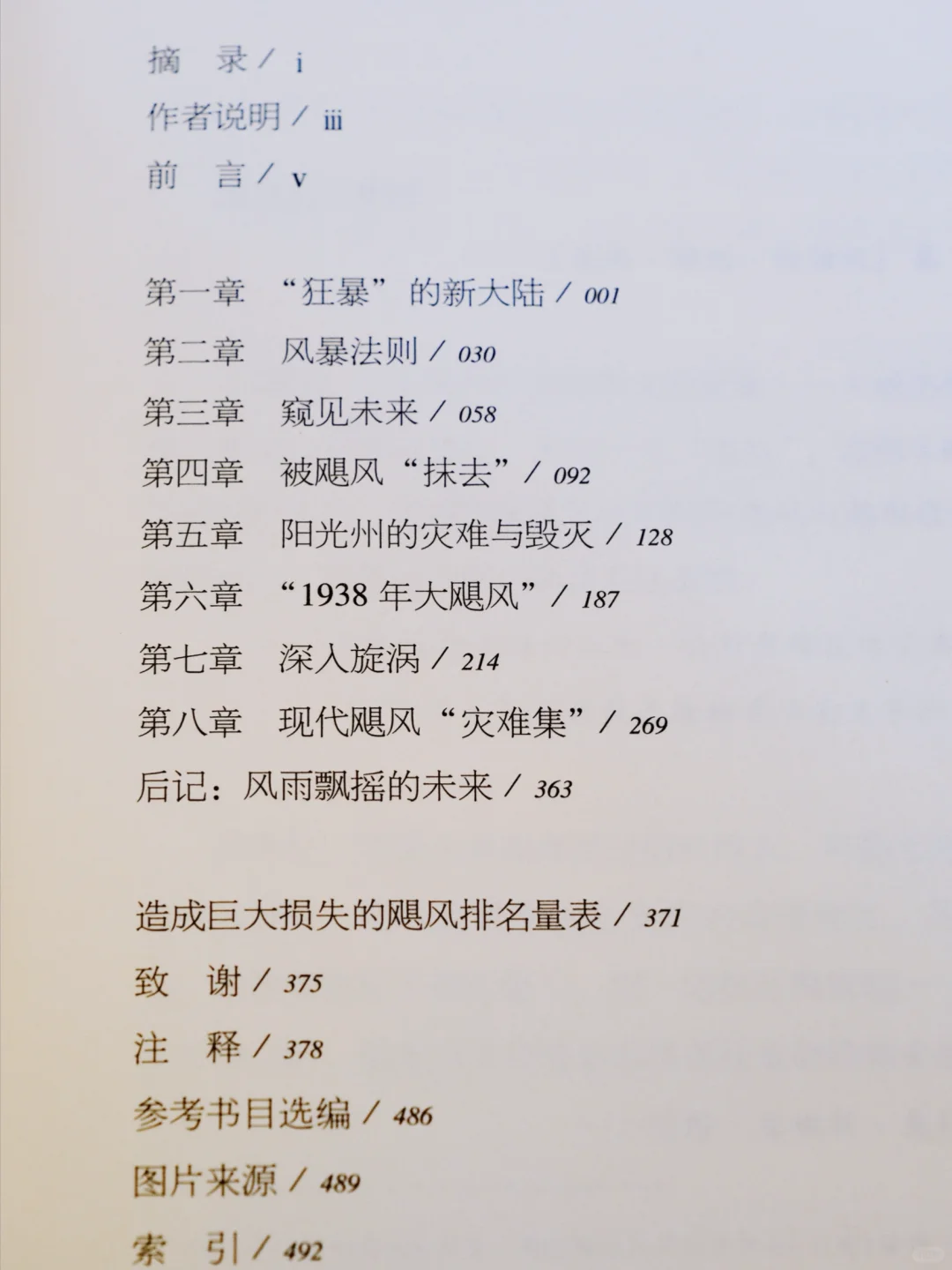 摘　录 / i
作者说明 / iii
前　言 / v

第一章　“狂暴”的新大陆 / 001
第二章　风暴法则 / 030
第三章　窥见未来 / 058
第四章　被飓风“抹去” / 092
第五章　阳光州的灾难与毁灭 / 128
第六章　“1938 年大飓风” / 187
第七章　深入旋涡 / 214
第八章　现代飓风“灾难集” / 269
后记：风雨飘摇的未来 / 363

造成巨大损失的飓风排名量表 / 371
致　谢 / 375
注　释 / 378
参考书目选编 / 486
图片来源 / 489
索　引 / 492